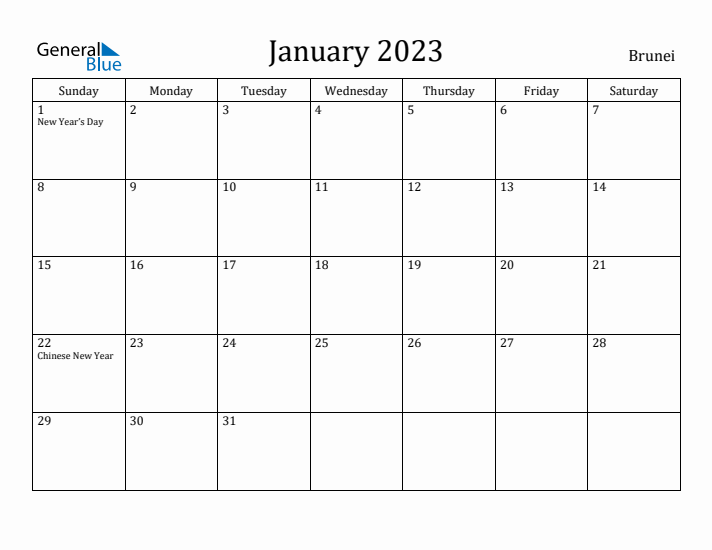 General Blue

January 2023

Brunei

| Sunday | Monday | Tuesday | Wednesday | Thursday | Friday | Saturday |
|---|---|---|---|---|---|---|
| 1 New Year's Day | 2 | 3 | 4 | 5 | 6 | 7 |
| 8 | 9 | 10 | 11 | 12 | 13 | 14 |
| 15 | 16 | 17 | 18 | 19 | 20 | 21 |
| 22 Chinese New Year | 23 | 24 | 25 | 26 | 27 | 28 |
| 29 | 30 | 31 | | | | |